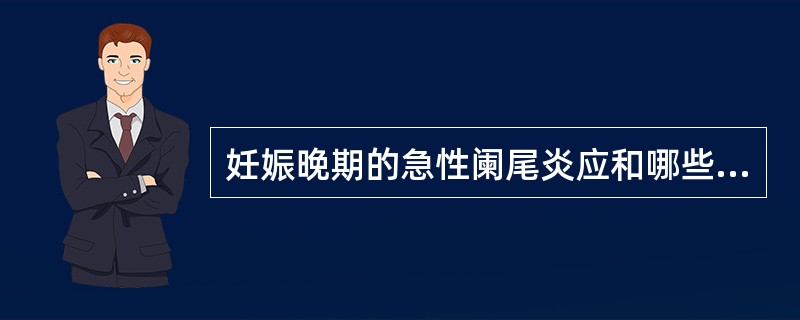 妊娠晚期的急性阑尾炎应和哪些...